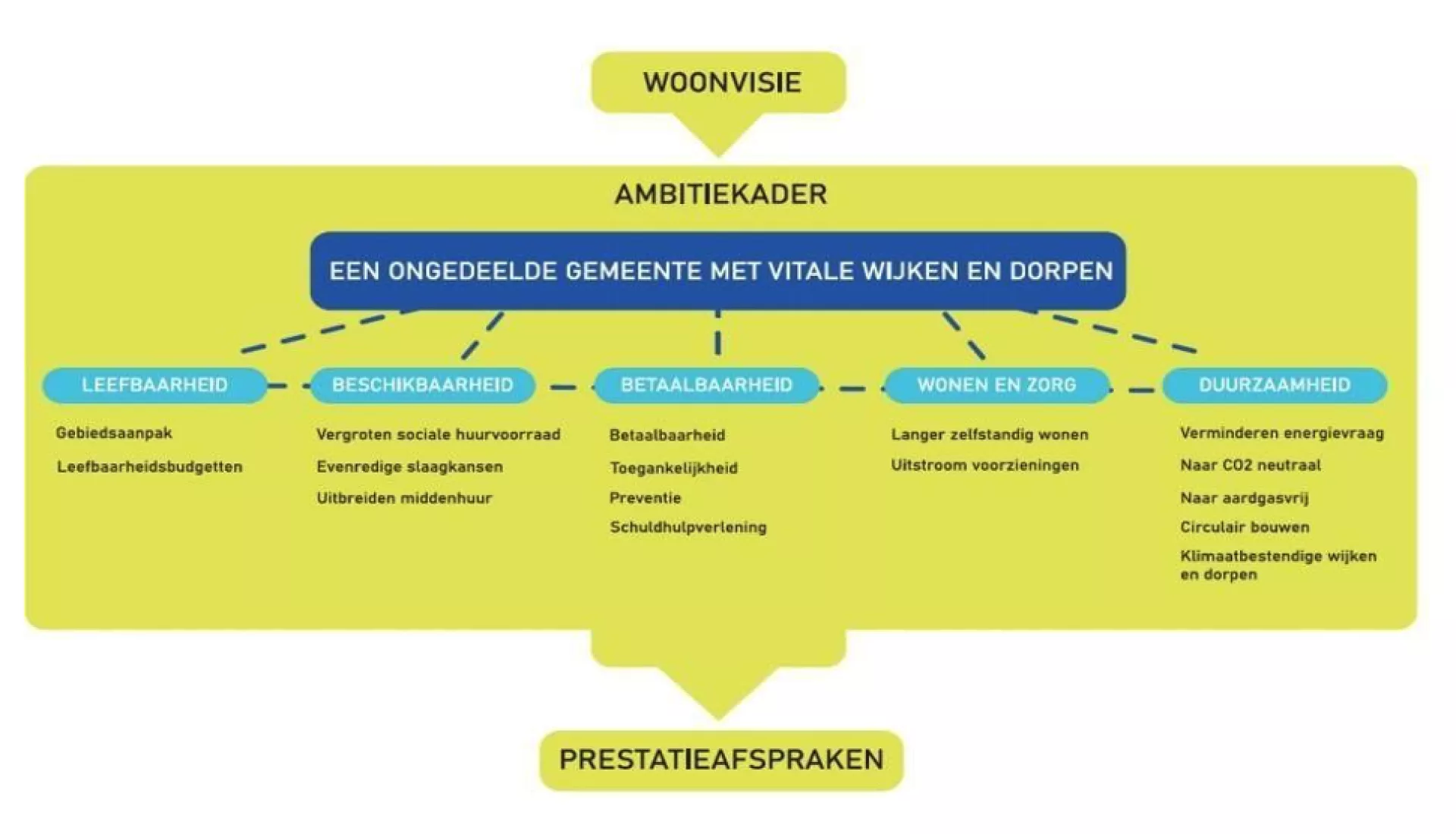 WOONVISIE

AMBITIEKADER

EEN ONGEDEELDE GEMEENTE MET VITALE WIJKEN EN DORPEN

LEEFBAARHEID

Gebiedsaanpak

Leefbaarheidsbudgetten

BESCHIKBAARHEID

Vergroten sociale huurvoorraad

Evenredige slaagkansen

Uitbreiden middenhuur

BETAALBAARHEID

Betaalbaarheid

Toegankelijkheid

Preventie

Schuldhulpverlening

WONEN EN ZORG

Langer zelfstandig wonen

Uitstroom voorzieningen

DUURZAAMHEID

Verminderen energievraag

Naar CO2 neutraal

Naar aardgasvrij

Circulair bouwen

Klimaatbestendige wijken en dorpen

PRESTATIEAFSPRAKEN